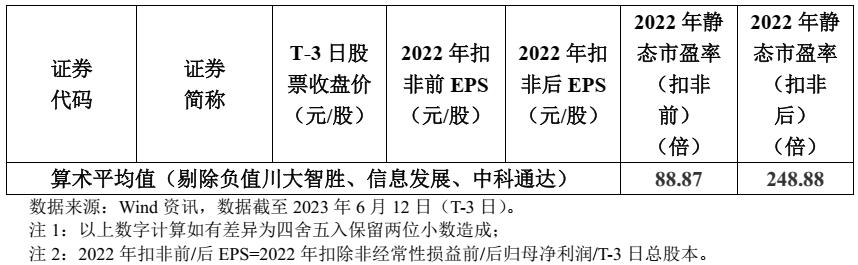 | 证券代码 | 证券简称 | T-3 日股票收盘价（元/股） | 2022 年扣非前 EPS（元/股） | 2022 年扣非后 EPS（元/股） | 2022 年静态市盈率（扣非前）（倍） | 2022 年静态市盈率（扣非后）（倍） |
|---|---|---|---|---|---|---|
| 算术平均值（剔除负值川大智胜、信息发展、中科通达） | | | | | 88.87 | 248.88 |

数据来源：Wind 资讯，数据截至 2023 年 6 月 12 日（T-3 日）。
注 1：以上数字计算如有差异为四舍五入保留两位小数造成；
注 2：2022 年扣非前/后 EPS=2022 年扣除非经常性损益前/后归母净利润/T-3 日总股本。